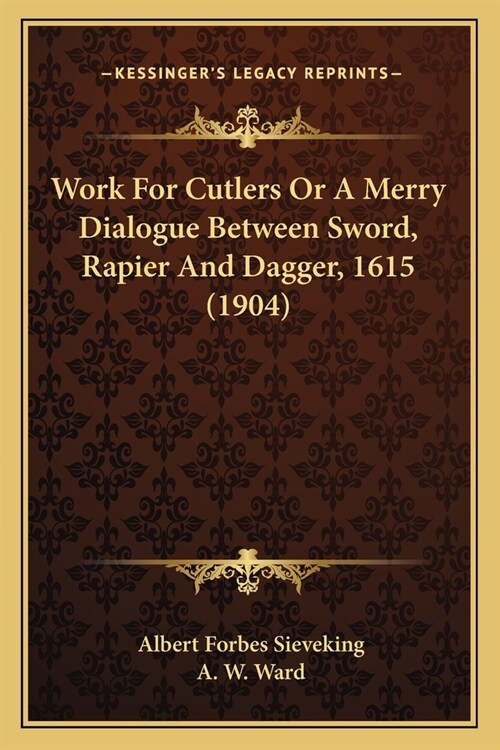 —KESSINGER'S LEGACY REPRINTS—

Work For Cutlers Or A Merry Dialogue Between Sword, Rapier And Dagger, 1615 (1904)

Albert Forbes Sieveking
A. W. Ward